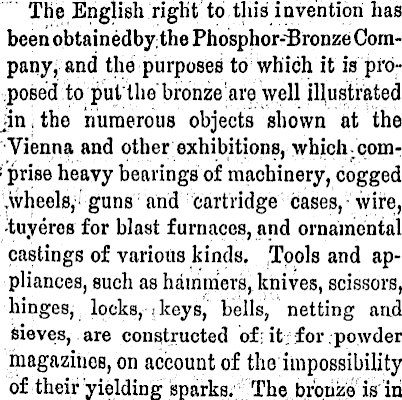 The English right to this invention has been obtainedby the Phosphor-Bronze Company, and the purposes to which it is proposed to put the bronze are well illustrated in the numerous objects shown at the Vienna and other exhibitions, which comprise heavy bearings of machinery, cogged wheels, guns and cartridge cases, wire, tuyéres for blast furnaces, and ornamental castings of various kinds. Tools and appliances, such as hammers, knives, scissors, hinges, locks, keys, bells, netting and sieves, are constructed of it for powder magazines, on account of the impossibility of their yielding sparks. The bronze is in